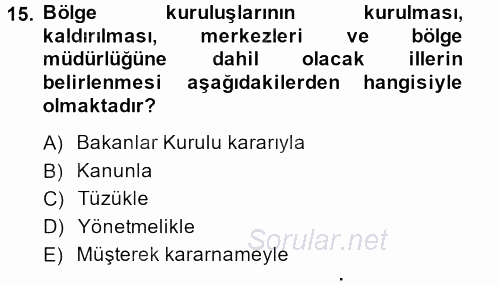 15. Bölge kuruluşlarının kurulması, kaldırılması, merkezleri ve bölge müdürlüğüne dahil olacak illerin belirlenmesi aşağıdakilerden hangisiyle olmaktadır?

A) Bakanlar Kurulu kararıyla
B) Kanunla
C) Tüzükle
D) Yönetmelikle
E) Müşterek kararnameyle

Sorular.net